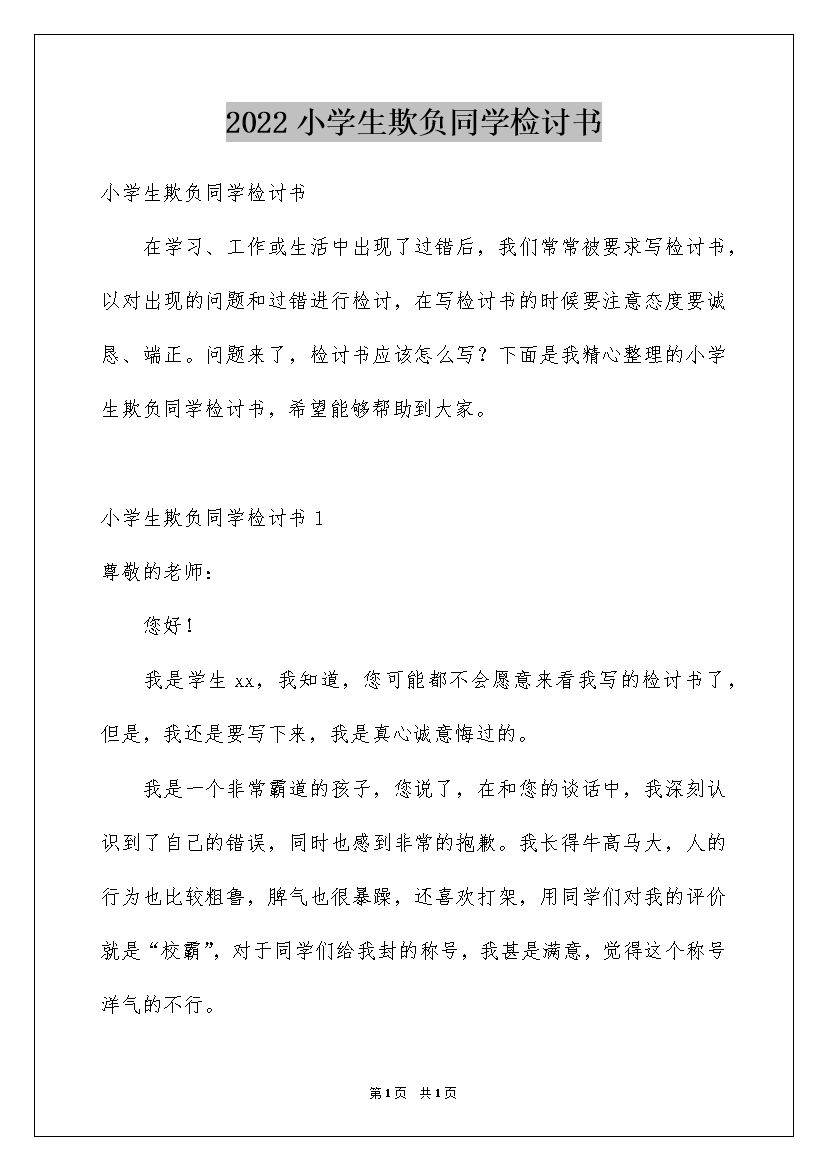 2022 小学生欺负同学检讨书

小学生欺负同学检讨书

在学习、工作或生活中出现了过错后，我们常常被要求写检讨书，以对出现的问题和过错进行检讨，在写检讨书的时候要注意态度要诚恳、端正。问题来了，检讨书应该怎么写？下面是我精心整理的小学生欺负同学检讨书，希望能够帮助到大家。

小学生欺负同学检讨书 1

尊敬的老师：

您好！

我是学生 xx，我知道，您可能都不会愿意来看我写的检讨书了，但是，我还是要写下来，我是真心诚意悔过的。

我是一个非常霸道的孩子，您说了，在和您的谈话中，我深刻认识到了自己的错误，同时也感到非常的抱歉。我长得牛高马大，人的行为也比较粗鲁，脾气也很暴躁，还喜欢打架，用同学们对我的评价就是“校霸”，对于同学们给我封的称号，我甚是满意，觉得这个称号洋气的不行。

第 1 页 共 1 页